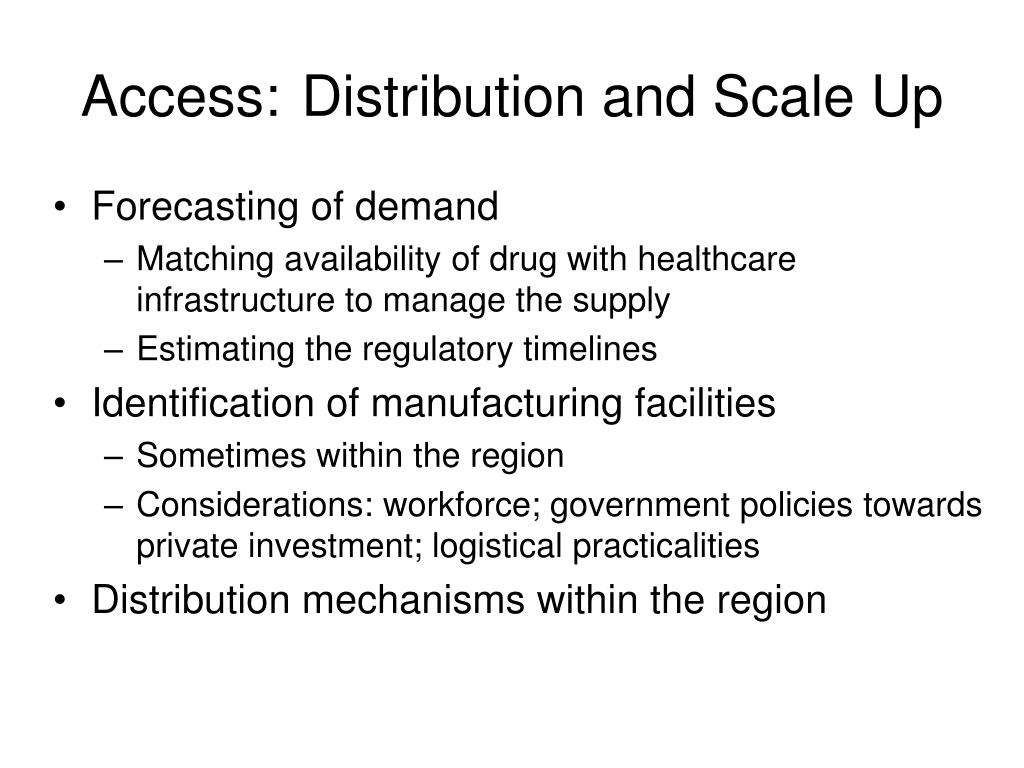 Access: Distribution and Scale Up

• Forecasting of demand
– Matching availability of drug with healthcare infrastructure to manage the supply
– Estimating the regulatory timelines
• Identification of manufacturing facilities
– Sometimes within the region
– Considerations: workforce; government policies towards private investment; logistical practicalities
• Distribution mechanisms within the region